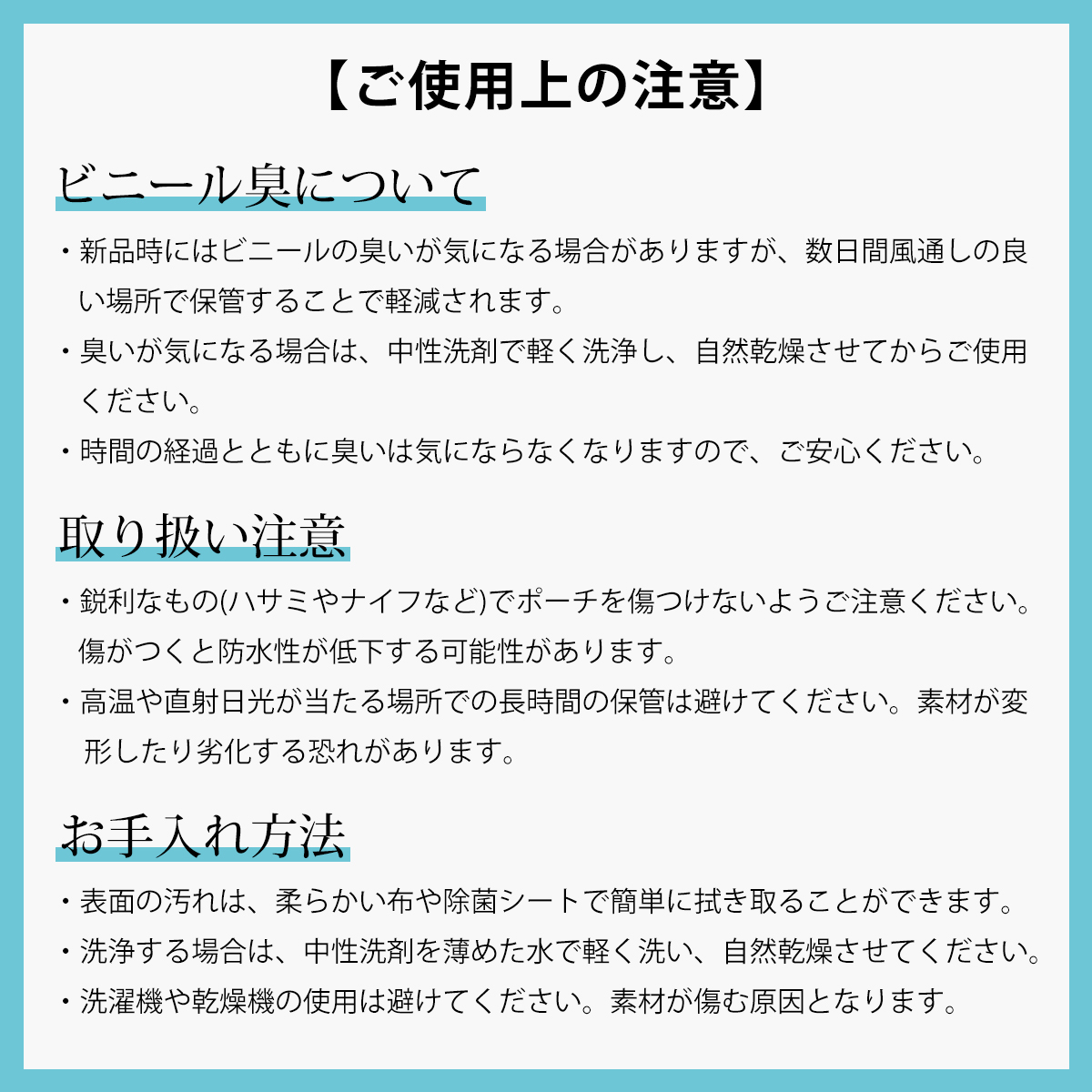 【ご使用上の注意】

ビニール臭について

・新品時にはビニールの臭いが気になる場合がありますが、数日間風通しの良い場所で保管することで軽減されます。

・臭いが気になる場合は、中性洗剤で軽く洗浄し、自然乾燥させてからご使用ください。

・時間の経過とともに臭いは気にならなくなりますので、ご安心ください。

取り扱い注意

・鋭利なもの(ハサミやナイフなど)でポーチを傷つけないようご注意ください。傷がつくと防水性が低下する可能性があります。

・高温や直射日光が当たる場所での長時間の保管は避けてください。素材が変形したり劣化する恐れがあります。

お手入れ方法

・表面の汚れは、柔らかい布や除菌シートで簡単に拭き取ることができます。

・洗浄する場合は、中性洗剤を薄めた水で軽く洗い、自然乾燥させてください。

・洗濯機や乾燥機の使用は避けてください。素材が傷む原因となります。